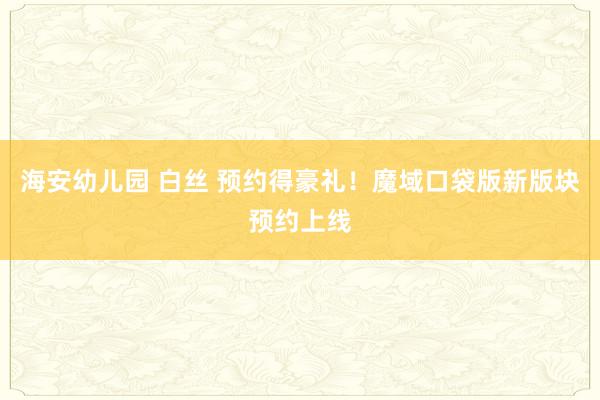 海安幼儿园 白丝 预约得豪礼！魔域口袋版新版块预约上线